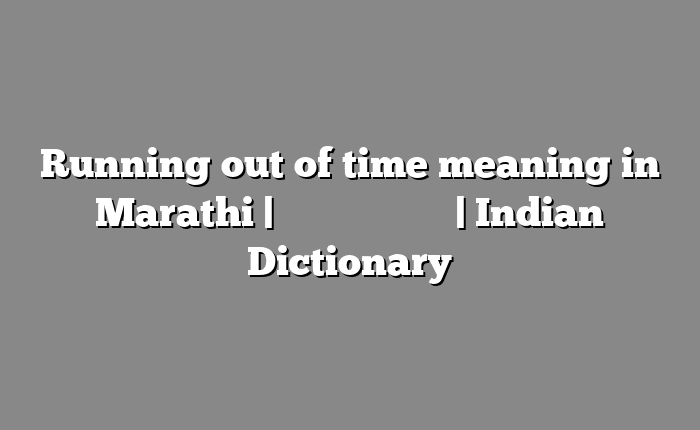 Running out of time meaning in Marathi | | Indian Dictionary